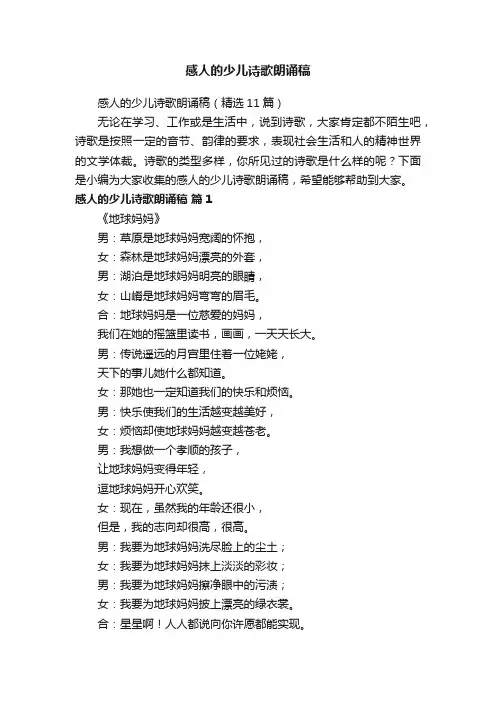 感人的少儿诗歌朗诵稿

感人的少儿诗歌朗诵稿（精选 11 篇）

无论在学习、工作或是生活中，说到诗歌，大家肯定都不陌生吧，诗歌是按照一定的音节、韵律的要求，表现社会生活和人的精神世界的文学体裁。诗歌的类型多样，你所见过的诗歌是什么样的呢？下面是小编为大家收集的感人的少儿诗歌朗诵稿，希望能够帮助到大家。

感人的少儿诗歌朗诵稿 篇 1

《地球妈妈》

男：草原是地球妈妈宽阔的怀抱，

女：森林是地球妈妈漂亮的外套，

男：湖泊是地球妈妈明亮的眼睛，

女：山峰是地球妈妈弯弯的眉毛。

合：地球妈妈是一位慈爱的妈妈，

我们在她的摇篮里读书，画画，一天天长大。

男：传说遥远的月宫里住着一位姥姥，

天下的事儿她什么都知道。

女：那她也一定知道我们的快乐和烦恼。

男：快乐使我们的生活越变越美好，

女：烦恼却使地球妈妈越变越苍老。

男：我想做一个孝顺的孩子，

让地球妈妈变得年轻，

逗地球妈妈开心欢笑。

女：现在，虽然我的年龄还很小，

但是，我的志向却很高，很高。

男：我要为地球妈妈洗尽脸上的尘土；

女：我要为地球妈妈抹上淡淡的彩妆；

男：我要为地球妈妈擦净眼中的污渍；

女：我要为地球妈妈披上漂亮的绿衣裳。

合：星星啊！人人都说向你许愿都能实现。